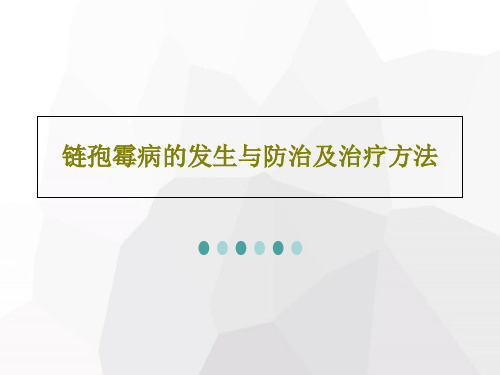 链孢霉病的发生与防治及治疗方法